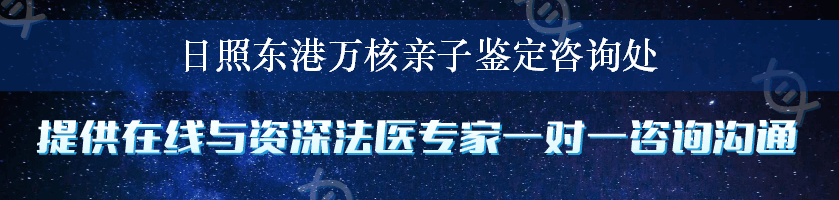 日照东港万核亲子鉴定咨询处

提供在线与资深法医专家一对一咨询沟通